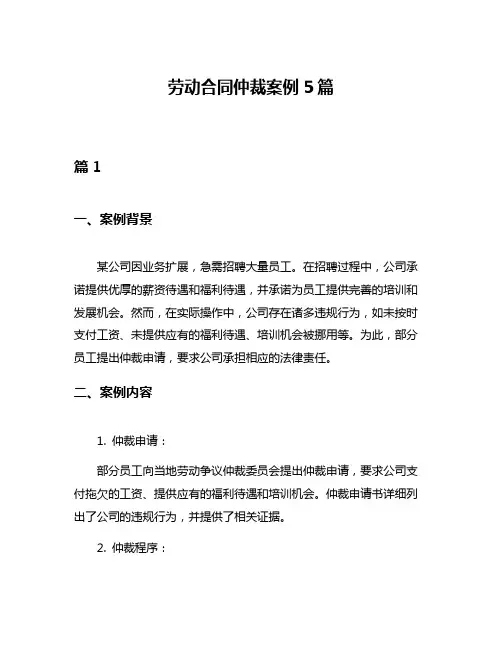 劳动合同仲裁案例 5 篇

篇 1

一、案例背景

某公司因业务扩展，急需招聘大量员工。在招聘过程中，公司承诺提供优厚的薪资待遇和福利待遇，并承诺为员工提供完善的培训和发展机会。然而，在实际操作中，公司存在诸多违规行为，如未按时支付工资、未提供应有的福利待遇、培训机会被挪用等。为此，部分员工提出仲裁申请，要求公司承担相应的法律责任。

二、案例内容

1. 仲裁申请：

部分员工向当地劳动争议仲裁委员会提出仲裁申请，要求公司支付拖欠的工资、提供应有的福利待遇和培训机会。仲裁申请书详细列出了公司的违规行为，并提供了相关证据。

2. 仲裁程序：